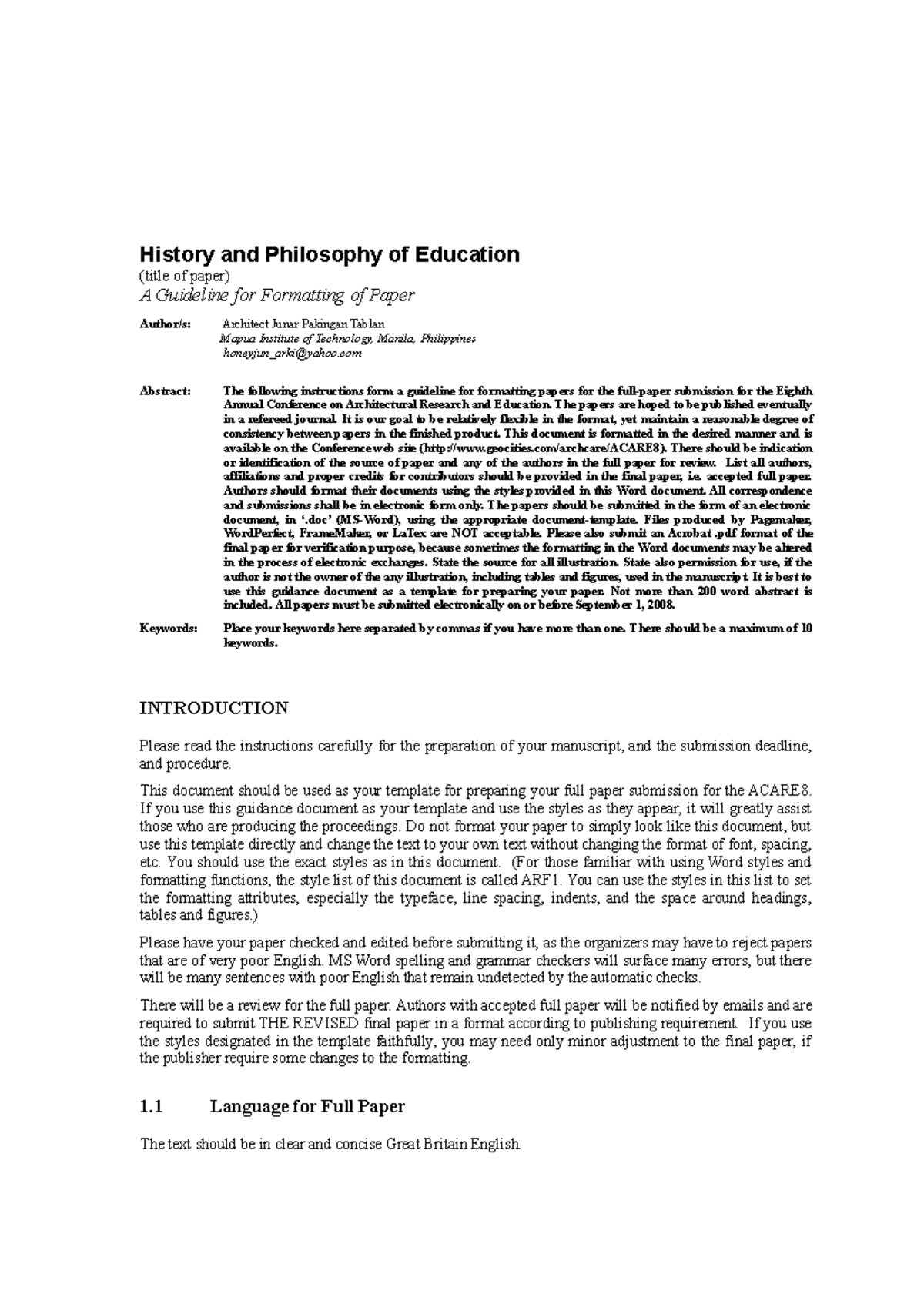 History and Philosophy of Education
(title of paper)
A Guideline for Formatting of Paper

Author/s: Architect Junar Pakingan Tablan
Mapua Institute of Technology, Manila, Philippines
honeyjun_arki@yahoo.com

Abstract: The following instructions form a guideline for formatting papers for the full-paper submission for the Eighth Annual Conference on Architectural Research and Education. The papers are hoped to be published eventually in a refereed journal. It is our goal to be relatively flexible in the format, yet maintain a reasonable degree of consistency between papers in the finished product. This document is formatted in the desired manner and is available on the Conference web site (http://www.geocities.com/archcare/ACARE8). There should be indication or identification of the source of paper and any of the authors in the full paper for review. List all authors, affiliations and proper credits for contributors should be provided in the final paper, i.e. accepted full paper. Authors should format their documents using the styles provided in this Word document. All correspondence and submissions shall be in electronic form only. The papers should be submitted in the form of an electronic document, in '.doc' (MS-Word), using the appropriate document-template. Files produced by Pagemaker, WordPerfect, FrameMaker, or LaTex are NOT acceptable. Please also submit an Acrobat .pdf format of the final paper for verification purpose, because sometimes the formatting in the Word documents may be altered in the process of electronic exchanges. State the source for all illustration. State also permission for use, if the author is not the owner of the any illustration, including tables and figures, used in the manuscript. It is best to use this guidance document as a template for preparing your paper. Not more than 200 word abstract is included. All papers must be submitted electronically on or before September 1, 2008.

Keywords: Place your keywords here separated by commas if you have more than one. There should be a maximum of 10 keywords.

INTRODUCTION

Please read the instructions carefully for the preparation of your manuscript, and the submission deadline, and procedure.

This document should be used as your template for preparing your full paper submission for the ACARE8. If you use this guidance document as your template and use the styles as they appear, it will greatly assist those who are producing the proceedings. Do not format your paper to simply look like this document, but use this template directly and change the text to your own text without changing the format of font, spacing, etc. You should use the exact styles as in this document. (For those familiar with using Word styles and formatting functions, the style list of this document is called ARF1. You can use the styles in this list to set the formatting attributes, especially the typeface, line spacing, indents, and the space around headings, tables and figures.)

Please have your paper checked and edited before submitting it, as the organizers may have to reject papers that are of very poor English. MS Word spelling and grammar checkers will surface many errors, but there will be many sentences with poor English that remain undetected by the automatic checks.

There will be a review for the full paper. Authors with accepted full paper will be notified by emails and are required to submit THE REVISED final paper in a format according to publishing requirement. If you use the styles designated in the template faithfully, you may need only minor adjustment to the final paper, if the publisher require some changes to the formatting.

1.1 Language for Full Paper

The text should be in clear and concise Great Britain English.